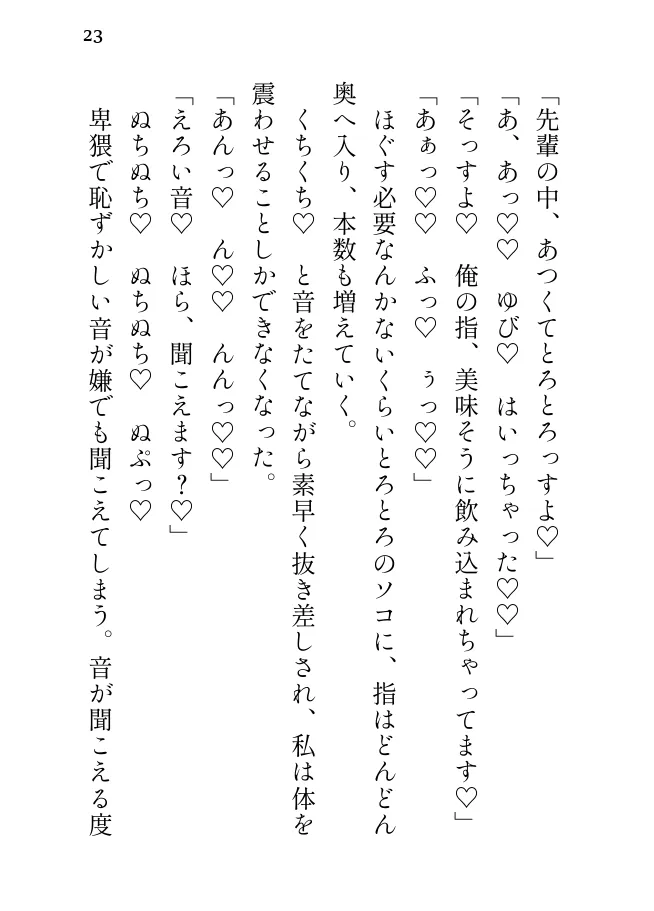 23

「先輩の中、あつくてとろとろっすよ♡」

「あ、あっ♡♡　ゆび♡　はいっちゃった♡♡」

「そっすよ♡　俺の指、美味そうに飲み込まれちゃってます♡」

「あぁっ♡♡　ふっ♡　ぅっ♡♡」

ほぐす必要なんかないくらいとろとろのソコに、指はどんどん奥へ入り、本数も増えていく。

くちくち♡　と音をたてながら素早く抜き差しされ、私は体を震わせることしかできなくなった。

「あんっ♡　ん♡♡　んんっ♡♡」

「えろい音♡　ほら、聞こえます？♡」

ぬちぬち♡　ぬちぬち♡　ぬぷっ♡

卑猥で恥ずかしい音が嫌でも聞こえてしまう。音が聞こえる度